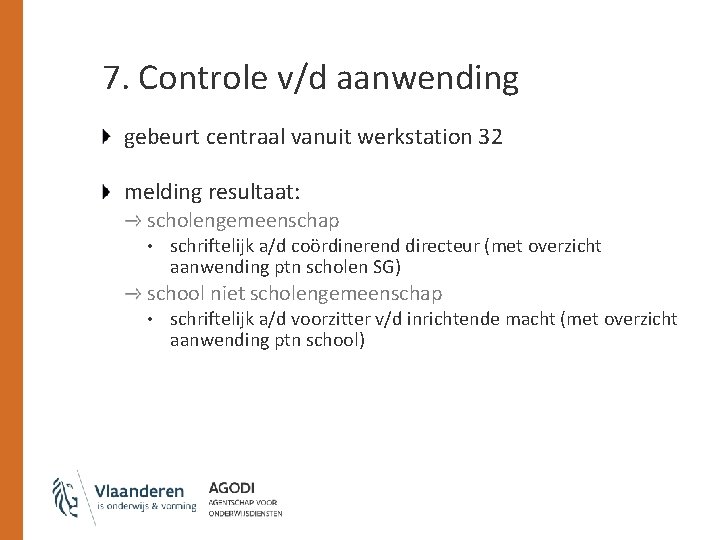 7. Controle v/d aanwending

gebeurt centraal vanuit werkstation 32

melding resultaat:

→ scholengemeenschap

• schriftelijk a/d coördinerend directeur (met overzicht aanwending ptn scholen SG)

→ school niet scholengemeenschap

• schriftelijk a/d voorzitter v/d inrichtende macht (met overzicht aanwending ptn school)

Vlaanderen
is onderwijs & vorming

AGODI
AGENTSCHAP VOOR ONDERWIJSDIENSTEN